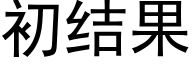 初结果